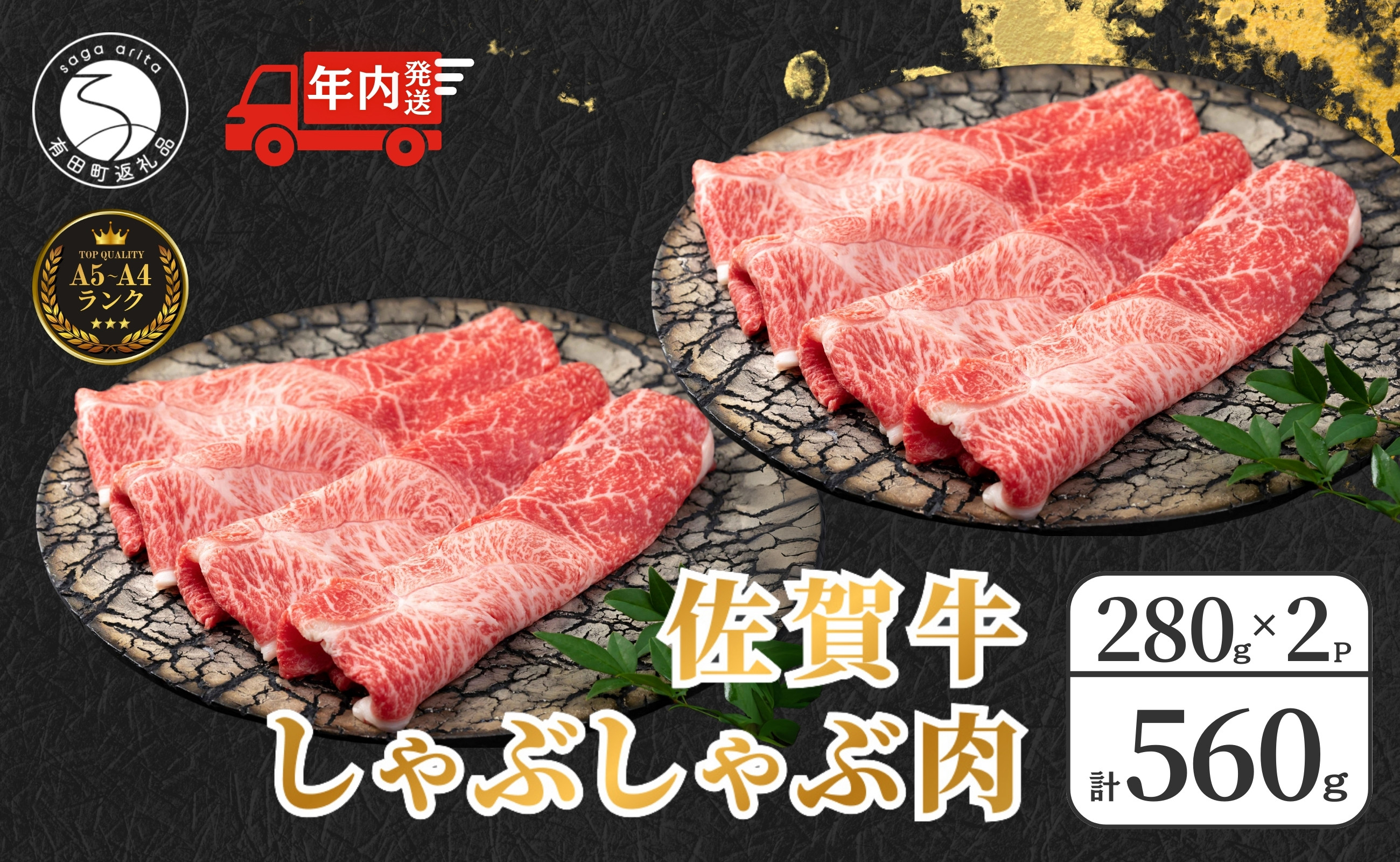 saga arita
有田町返礼品

年内発送

TOP QUALITY
A5~A4
ランク
★★★

佐賀牛
しゃぶしゃぶ肉

280g×2P
計560g